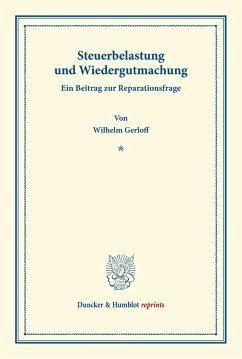 Steuerbelastung und Wiedergutmachung

Ein Beitrag zur Reparationsfrage

Von

Wilhelm Gerloff

*

Duncker & Humblot reprints